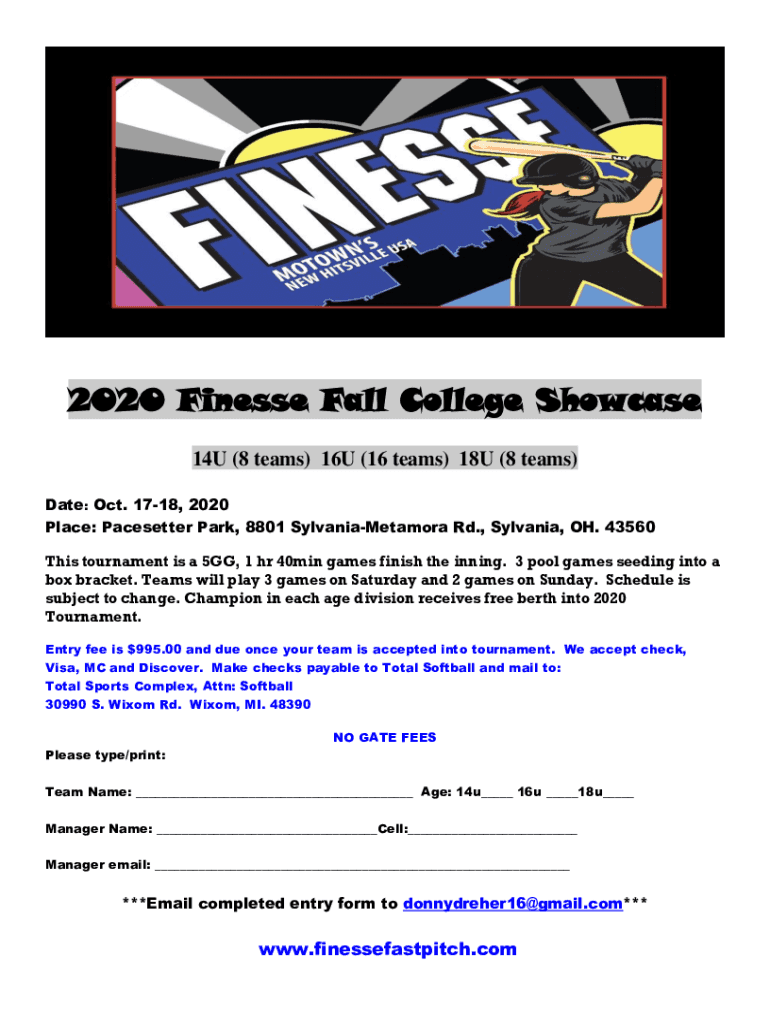 FINESSE
MOTOWN'S
NEW HITSVILLE USA

2020 Finesse Fall College Showcase

14U (8 teams) 16U (16 teams) 18U (8 teams)

Date: Oct. 17-18, 2020
Place: Pacesetter Park, 8801 Sylvania-Metamora Rd., Sylvania, OH. 43560

This tournament is a 5GG, 1 hr 40min games finish the inning. 3 pool games seeding into a box bracket. Teams will play 3 games on Saturday and 2 games on Sunday. Schedule is subject to change. Champion in each age division receives free berth into 2020 Tournament.

Entry fee is $995.00 and due once your team is accepted into tournament. We accept check, Visa, MC and Discover. Make checks payable to Total Softball and mail to:
Total Sports Complex, Attn: Softball
30990 S. Wixom Rd. Wixom, MI. 48390

NO GATE FEES

Please type/print:

Team Name: ____ Age: 14u____ 16u ____18u____

Manager Name: ____Cell:____

Manager email: ____

***Email completed entry form to donnydreher16@gmail.com***

www.finessefastpitch.com